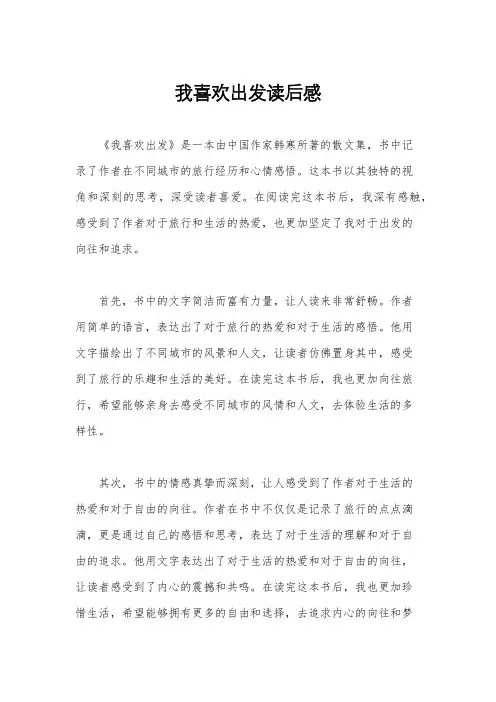 我喜欢出发读后感

《我喜欢出发》是一本由中国作家韩寒所著的散文集，书中记录了作者在不同城市的旅行经历和心情感悟。这本书以其独特的视角和深刻的思考，深受读者喜爱。在阅读完这本书后，我深有感触，感受到了作者对于旅行和生活的热爱，也更加坚定了我对于出发的向往和追求。

首先，书中的文字简洁而富有力量，让人读来非常舒畅。作者用简单的语言，表达出了对于旅行的热爱和对于生活的感悟。他用文字描绘出了不同城市的风景和人文，让读者仿佛置身其中，感受到了旅行的乐趣和生活的美好。在读完这本书后，我也更加向往旅行，希望能够亲身去感受不同城市的风情和人文，去体验生活的多样性。

其次，书中的情感真挚而深刻，让人感受到了作者对于生活的热爱和对于自由的向往。作者在书中不仅仅是记录了旅行的点点滴滴，更是通过自己的感悟和思考，表达了对于生活的理解和对于自由的追求。他用文字表达出了对于生活的热爱和对于自由的向往，让读者感受到了内心的震撼和共鸣。在读完这本书后，我也更加珍惜生活，希望能够拥有更多的自由和选择，去追求内心的向往和梦